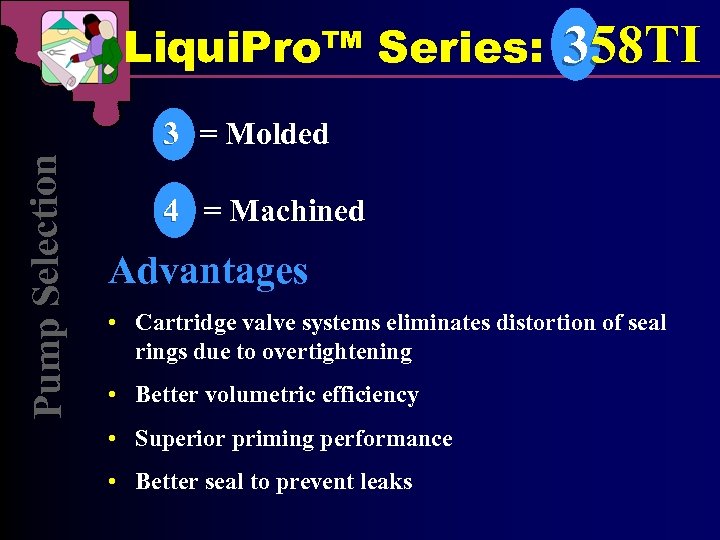 LiquiPro™ Series: 358TI

Pump Selection

3 = Molded

4 = Machined

Advantages

• Cartridge valve systems eliminates distortion of seal rings due to overtightening

• Better volumetric efficiency

• Superior priming performance

• Better seal to prevent leaks